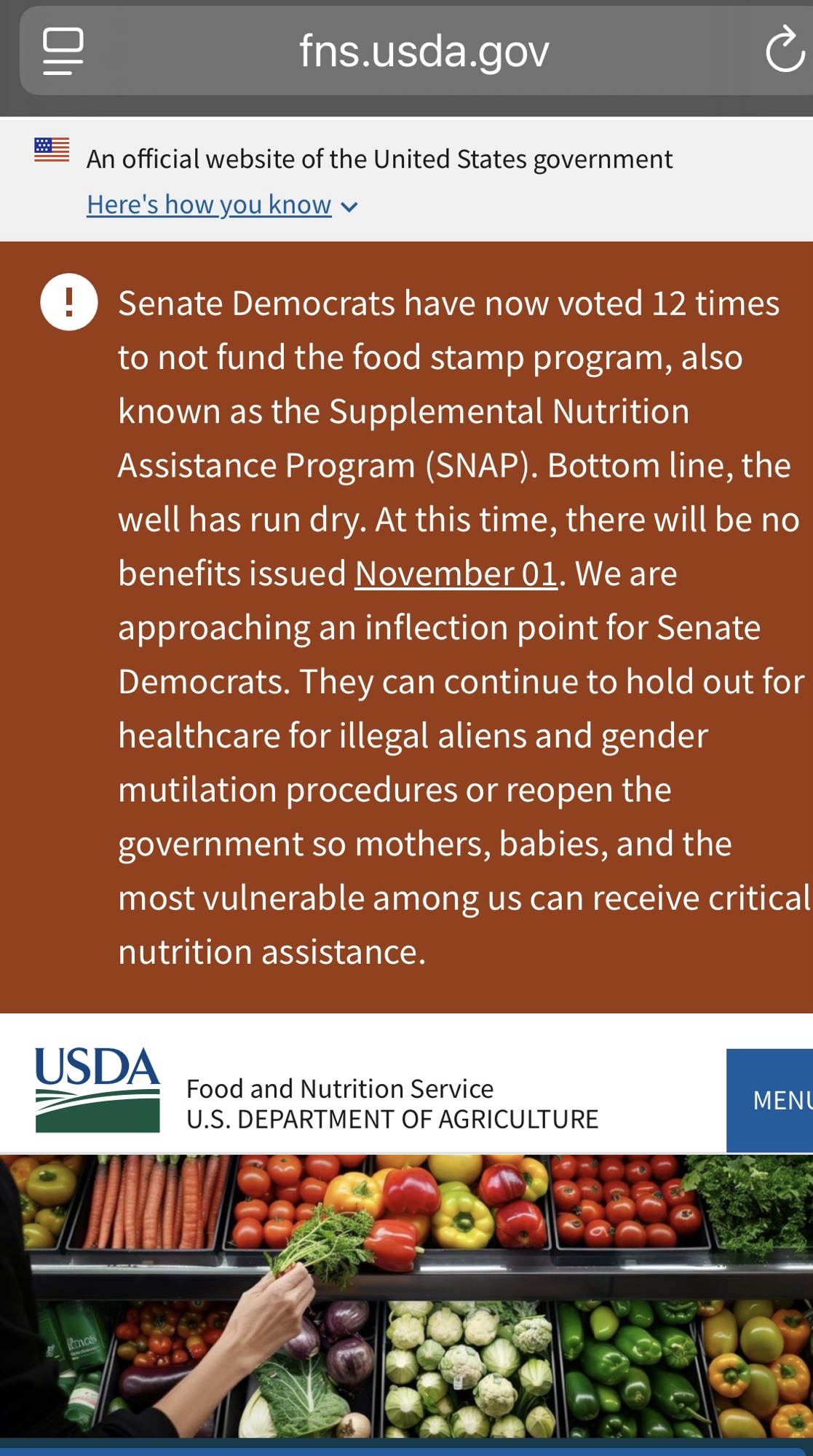 fns.usda.gov

An official website of the United States government

Here's how you know

Senate Democrats have now voted 12 times to not fund the food stamp program, also known as the Supplemental Nutrition Assistance Program (SNAP). Bottom line, the well has run dry. At this time, there will be no benefits issued November 01. We are approaching an inflection point for Senate Democrats. They can continue to hold out for healthcare for illegal aliens and gender mutilation procedures or reopen the government so mothers, babies, and the most vulnerable among us can receive critical nutrition assistance.

USDA

Food and Nutrition Service
U.S. DEPARTMENT OF AGRICULTURE

MENU